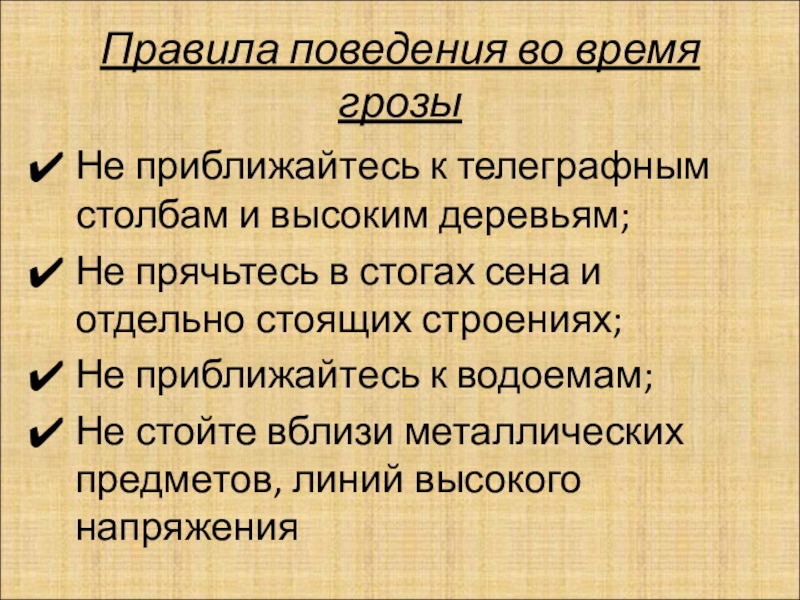 Правила поведения во время грозы

✔ Не приближайтесь к телеграфным столбам и высоким деревьям;
✔ Не прячьтесь в стогах сена и отдельно стоящих строениях;
✔ Не приближайтесь к водоемам;
✔ Не стойте вблизи металлических предметов, линий высокого напряжения